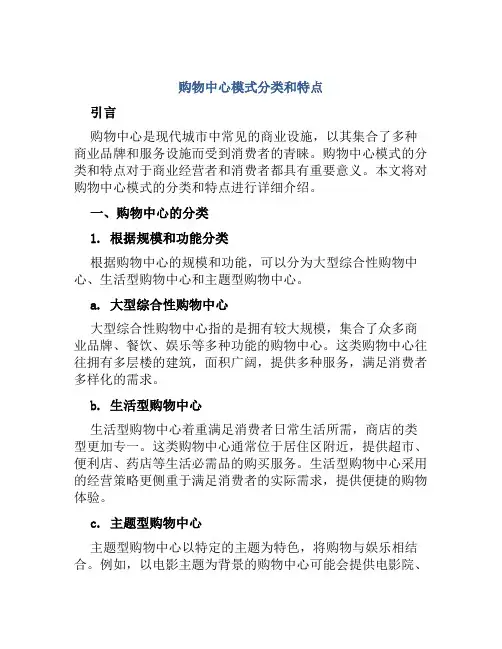 购物中心模式分类和特点

引言

购物中心是现代城市中常见的商业设施，以其集合了多种商业品牌和服务设施而受到消费者的青睐。购物中心模式的分类和特点对于商业经营者和消费者都具有重要意义。本文将对购物中心模式的分类和特点进行详细介绍。

一、购物中心的分类

1. 根据规模和功能分类

根据购物中心的规模和功能，可以分为大型综合性购物中心、生活型购物中心和主题型购物中心。

a. 大型综合性购物中心

大型综合性购物中心指的是拥有较大规模，集合了众多商业品牌、餐饮、娱乐等多种功能的购物中心。这类购物中心往往拥有多层楼的建筑，面积广阔，提供多种服务，满足消费者多样化的需求。

b. 生活型购物中心

生活型购物中心着重满足消费者日常生活所需，商店的类型更加专一。这类购物中心通常位于居住区附近，提供超市、便利店、药店等生活必需品的购买服务。生活型购物中心采用的经营策略更侧重于满足消费者的实际需求，提供便捷的购物体验。

c. 主题型购物中心

主题型购物中心以特定的主题为特色，将购物与娱乐相结合。例如，以电影主题为背景的购物中心可能会提供电影院、